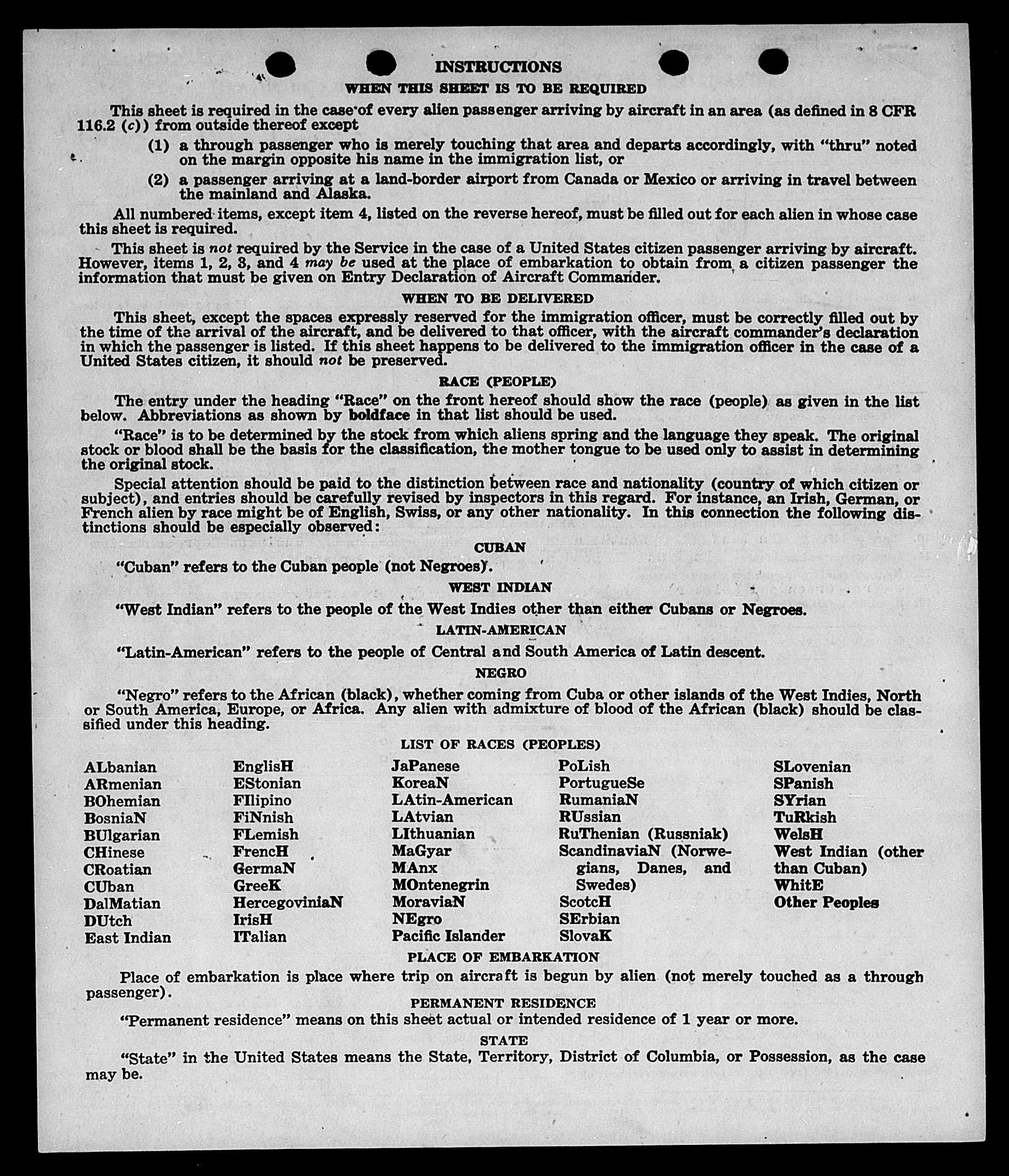 INSTRUCTIONS

WHEN THIS SHEET IS TO BE REQUIRED

This sheet is required in the case of every alien passenger arriving by aircraft in an area (as defined in 8 CFR 116.2 (c)) from outside thereof except

(1) a through passenger who is merely touching that area and departs accordingly, with "thru" noted on the margin opposite his name in the immigration list, or

(2) a passenger arriving at a land-border airport from Canada or Mexico or arriving in travel between the mainland and Alaska.

All numbered items, except item 4, listed on the reverse hereof, must be filled out for each alien in whose case this sheet is required.

This sheet is not required by the Service in the case of a United States citizen passenger arriving by aircraft. However, items 1, 2, 3, and 4 may be used at the place of embarkation to obtain from a citizen passenger the information that must be given on Entry Declaration of Aircraft Commander.

WHEN TO BE DELIVERED

This sheet, except the spaces expressly reserved for the immigration officer, must be correctly filled out by the time of the arrival of the aircraft, and be delivered to that officer, with the aircraft commander's declaration in which the passenger is listed. If this sheet happens to be delivered to the immigration officer in the case of a United States citizen, it should not be preserved.

RACE (PEOPLE)

The entry under the heading "Race" on the front hereof should show the race (people) as given in the list below. Abbreviations as shown by boldface in that list should be used.

"Race" is to be determined by the stock from which aliens spring and the language they speak. The original stock or blood shall be the basis for the classification, the mother tongue to be used only to assist in determining the original stock.

Special attention should be paid to the distinction between race and nationality (country of which citizen or subject), and entries should be carefully revised by inspectors in this regard. For instance, an Irish, German, or French alien by race might be of English, Swiss, or any other nationality. In this connection the following distinctions should be especially observed:

CUBAN

"Cuban" refers to the Cuban people (not Negroes).

WEST INDIAN

"West Indian" refers to the people of the West Indies other than either Cubans or Negroes.

LATIN-AMERICAN

"Latin-American" refers to the people of Central and South America of Latin descent.

NEGRO

"Negro" refers to the African (black), whether coming from Cuba or other islands of the West Indies, North or South America, Europe, or Africa. Any alien with admixture of blood of the African (black) should be classified under this heading.

LIST OF RACES (PEOPLES)

ALbanian
ARmenian
BOhemian
BosniaN
BUlgarian
CHinese
CRoatian
CUban
DalMatian
DUtch
East Indian

EnglisH
EStonian
FIlipino
FiNnish
FLemish
FrencH
GermaN
GreeK
HercegoviniaN
IrisH
ITalian

JaPanese
KoreaN
LAtin-American
LAtvian
LIthuanian
MaGyar
MAnx
MOntenegrin
MoraviaN
NEgro
Pacific Islander

PoLish
PortugueSe
RumaniaN
RUssian
RuThenian (Russniak)
ScandinaviaN (Norwegians, Danes, and Swedes)
ScotcH
SErbian
SlovaK

SLovenian
SPanish
SYrian
TuRkish
WelsH
West Indian (other than Cuban)
WhitE
Other Peoples

PLACE OF EMBARKATION

Place of embarkation is place where trip on aircraft is begun by alien (not merely touched as a through passenger).

PERMANENT RESIDENCE

"Permanent residence" means on this sheet actual or intended residence of 1 year or more.

STATE

"State" in the United States means the State, Territory, District of Columbia, or Possession, as the case may be.